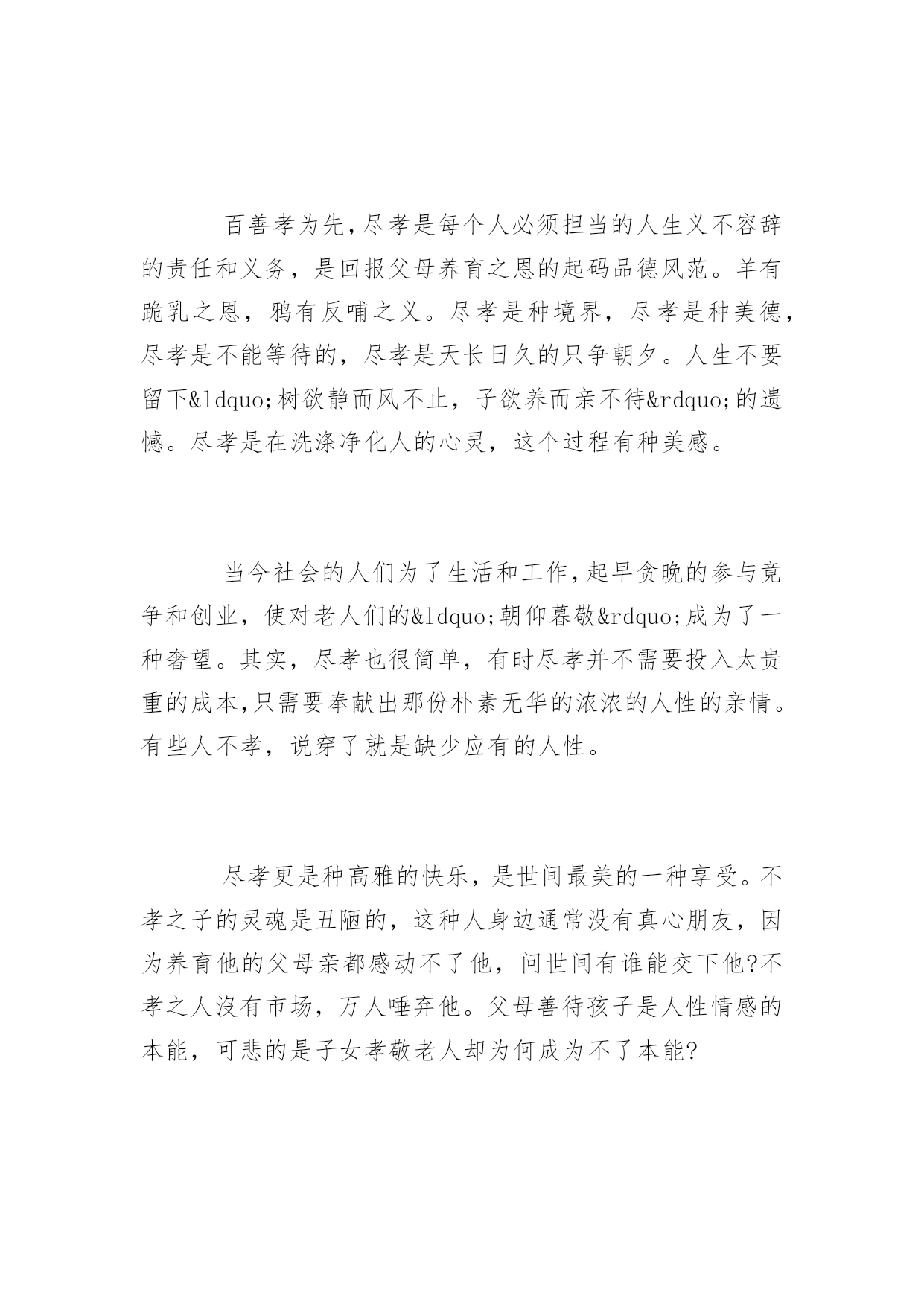 百善孝为先,尽孝是每个人必须担当的人生义不容辞的责任和义务，是回报父母养育之恩的起码品德风范。羊有跪乳之恩，鸦有反哺之义。尽孝是种境界，尽孝是种美德，尽孝是不能等待的，尽孝是天长日久的只争朝夕。人生不要留下&ldquo;树欲静而风不止，子欲养而亲不待&rdquo;的遗憾。尽孝是在洗涤净化人的心灵，这个过程有种美感。

当今社会的人们为了生活和工作,起早贪晚的参与竞争和创业，使对老人们的&ldquo;朝仰暮敬&rdquo;成为了一种奢望。其实，尽孝也很简单，有时尽孝并不需要投入太贵重的成本,只需要奉献出那份朴素无华的浓浓的人性的亲情。有些人不孝，说穿了就是缺少应有的人性。

尽孝更是种高雅的快乐，是世间最美的一种享受。不孝之子的灵魂是丑陋的，这种人身边通常没有真心朋友，因为养育他的父母亲都感动不了他，问世间有谁能交下他?不孝之人没有市场，万人唾弃他。父母善待孩子是人性情感的本能，可悲的是子女孝敬老人却为何成为不了本能?